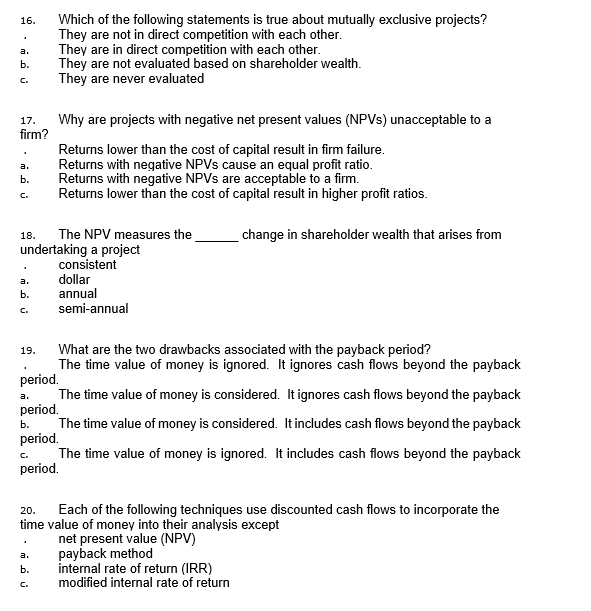 16. Which of the following statements is true about mutually exclusive projects?
. They are not in direct competition with each other.
a. They are in direct competition with each other.
b. They are not evaluated based on shareholder wealth.
c. They are never evaluated

17. Why are projects with negative net present values (NPVs) unacceptable to a firm?
. Returns lower than the cost of capital result in firm failure.
a. Returns with negative NPVs cause an equal profit ratio.
b. Returns with negative NPVs are acceptable to a firm.
c. Returns lower than the cost of capital result in higher profit ratios.

18. The NPV measures the ______ change in shareholder wealth that arises from undertaking a project
. consistent
a. dollar
b. annual
c. semi-annual

19. What are the two drawbacks associated with the payback period?
. The time value of money is ignored. It ignores cash flows beyond the payback period.
a. The time value of money is considered. It ignores cash flows beyond the payback period.
b. The time value of money is considered. It includes cash flows beyond the payback period.
c. The time value of money is ignored. It includes cash flows beyond the payback period.

20. Each of the following techniques use discounted cash flows to incorporate the time value of money into their analysis except
. net present value (NPV)
a. payback method
b. internal rate of return (IRR)
c. modified internal rate of return